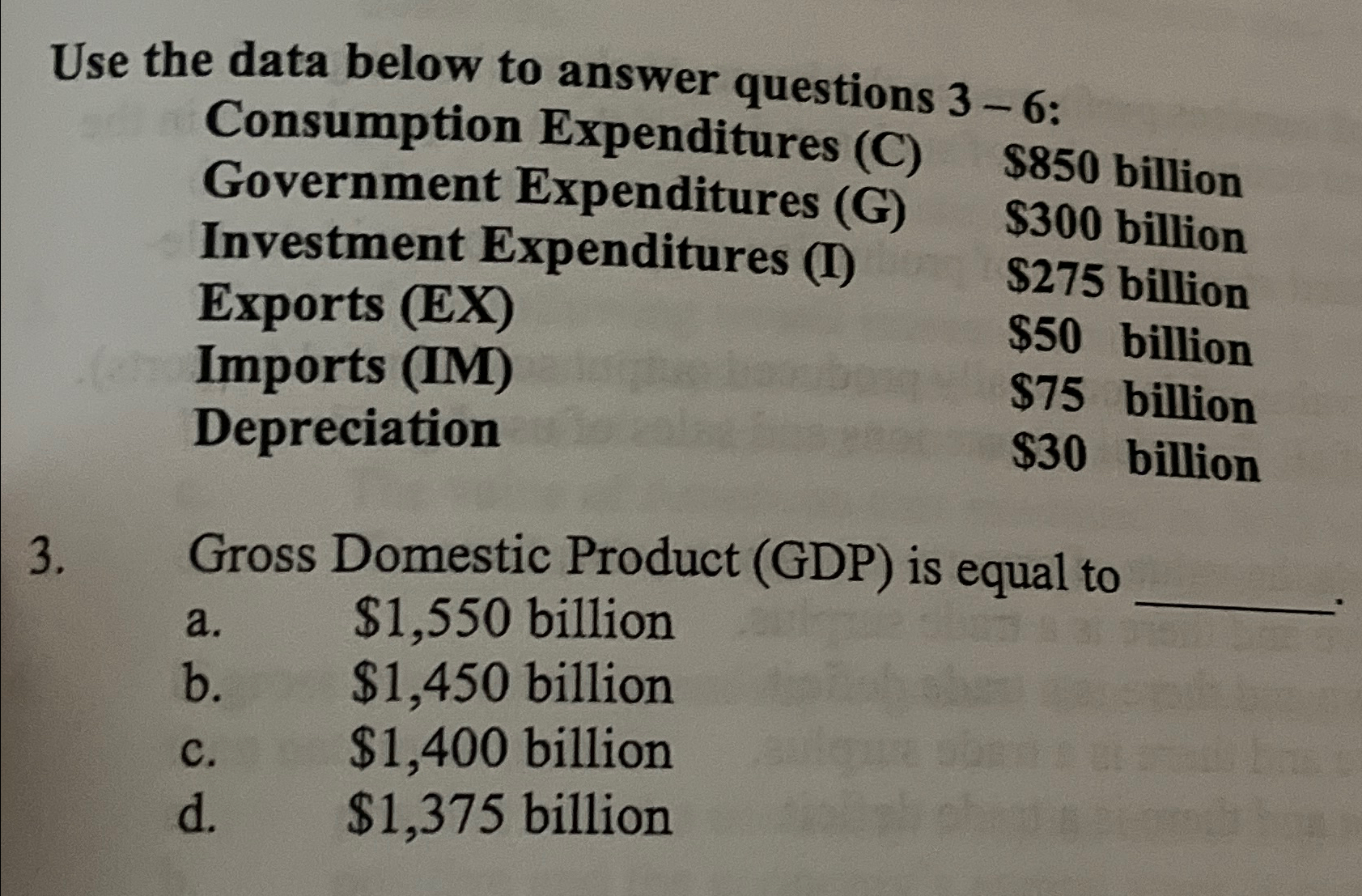 Use the data below to answer questions 3 – 6:

| | |
|---|---|
| Consumption Expenditures (C) | \$850 billion |
| Government Expenditures (G) | \$300 billion |
| Investment Expenditures (I) | \$275 billion |
| Exports (EX) | \$50 billion |
| Imports (IM) | \$75 billion |
| Depreciation | \$30 billion |

3. Gross Domestic Product (GDP) is equal to ________.
a. \$1,550 billion
b. \$1,450 billion
c. \$1,400 billion
d. \$1,375 billion